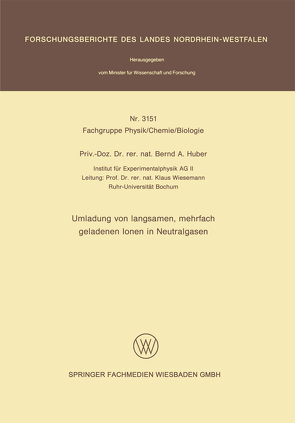 FORSCHUNGSBERICHTE DES LANDES NORDRHEIN-WESTFALEN

Herausgegeben

vom Minister für Wissenschaft und Forschung

Nr. 3151
Fachgruppe Physik/Chemie/Biologie

Priv.-Doz. Dr. rer. nat. Bernd A. Huber

Institut für Experimentalphysik AG II
Leitung: Prof. Dr. rer. nat. Klaus Wiesemann
Ruhr-Universität Bochum

Umladung von langsamen, mehrfach geladenen Ionen in Neutralgasen

SPRINGER FACHMEDIEN WIESBADEN GMBH